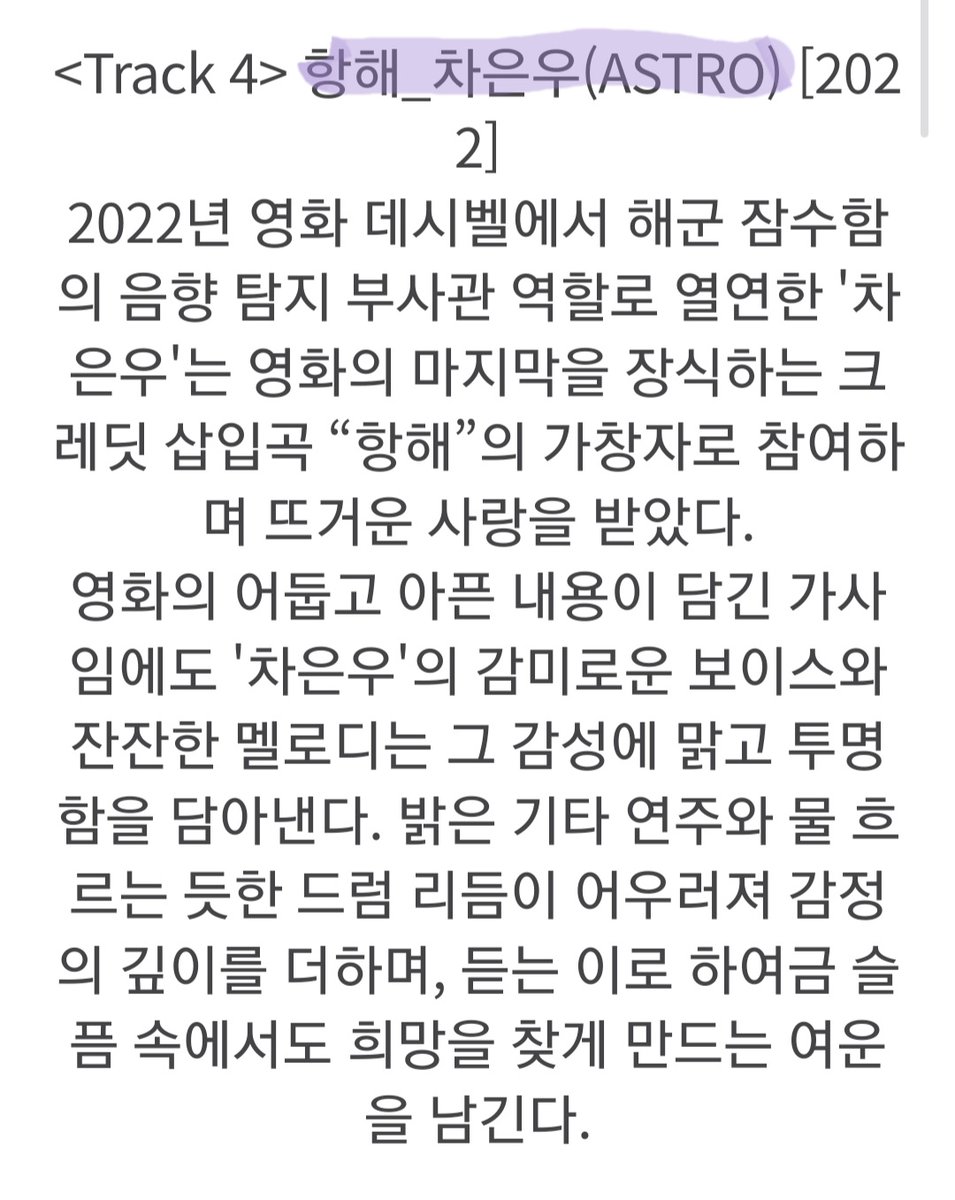 <Track 4> 항해_차은우(ASTRO) [2022]
2022년 영화 데시벨에서 해군 잠수함의 음향 탐지 부사관 역할로 열연한 '차은우'는 영화의 마지막을 장식하는 크레딧 삽입곡 “항해”의 가창자로 참여하며 뜨거운 사랑을 받았다.
영화의 어둡고 아픈 내용이 담긴 가사임에도 '차은우'의 감미로운 보이스와 잔잔한 멜로디는 그 감성에 맑고 투명함을 담아낸다. 밝은 기타 연주와 물 흐르는 듯한 드럼 리듬이 어우러져 감정의 깊이를 더하며, 듣는 이로 하여금 슬픔 속에서도 희망을 찾게 만드는 여운을 남긴다.